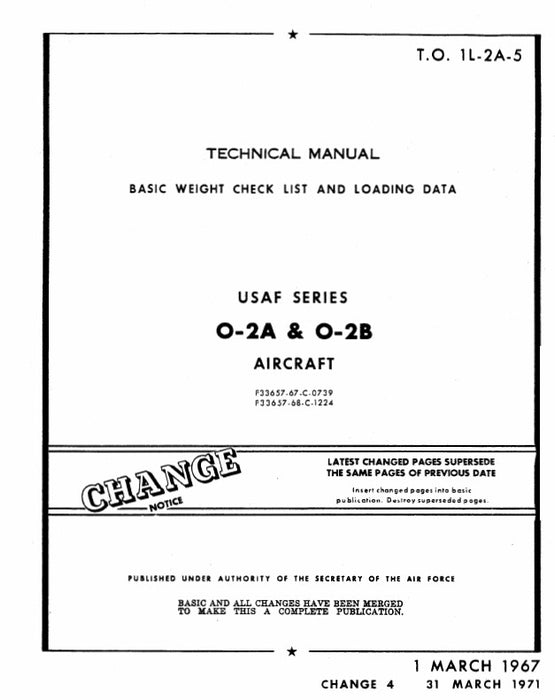 T.O. 1L-2A-5

TECHNICAL MANUAL

BASIC WEIGHT CHECK LIST AND LOADING DATA

USAF SERIES

O-2A & O-2B

AIRCRAFT

F33657-67-C-0739
F33657-68-C-1224

CHANGE NOTICE

LATEST CHANGED PAGES SUPERSEDE THE SAME PAGES OF PREVIOUS DATE

Insert changed pages into basic publication. Destroy superseded pages.

PUBLISHED UNDER AUTHORITY OF THE SECRETARY OF THE AIR FORCE

BASIC AND ALL CHANGES HAVE BEEN MERGED TO MAKE THIS A COMPLETE PUBLICATION.

1 MARCH 1967

CHANGE 4 31 MARCH 1971